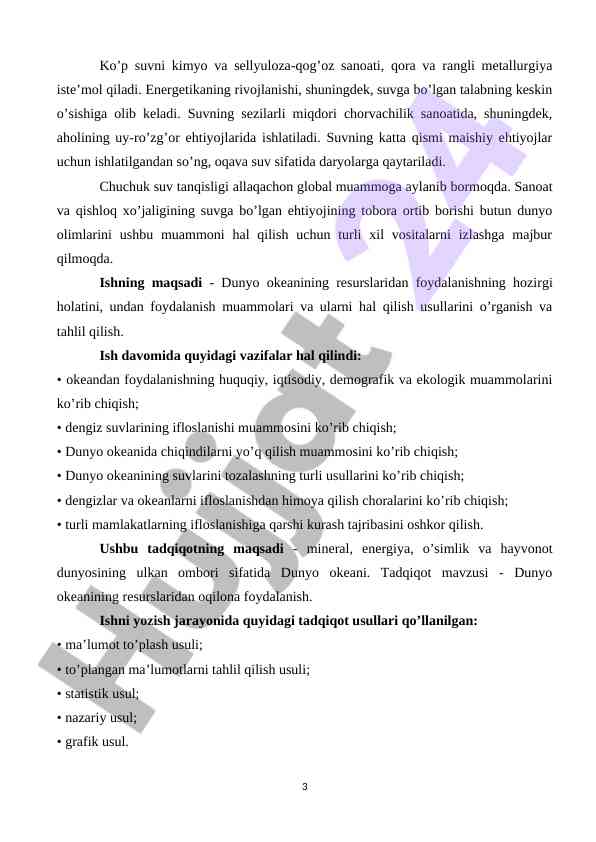 Ko’p suvni kimyo va sellyuloza-qog’oz sanoati, qora va rangli metallurgiya iste’mol qiladi. Energetikaning rivojlanishi, shuningdek, suvga bo’lgan talabning keskin o’sishiga olib keladi. Suvning sezilarli miqdori chorvachilik sanoatida, shuningdek, aholining uy-ro’zg’or ehtiyojlarida ishlatiladi. Suvning katta qismi maishiy ehtiyojlar uchun ishlatilgandan so’ng, oqava suv sifatida daryolarga qaytariladi.

Chuchuk suv tanqisligi allaqachon global muammoga aylanib bormoqda. Sanoat va qishloq xo’jaligining suvga bo’lgan ehtiyojining tobora ortib borishi butun dunyo olimlarini ushbu muammoni hal qilish uchun turli xil vositalarni izlashga majbur qilmoqda.

Ishning maqsadi - Dunyo okeanining resurslaridan foydalanishning hozirgi holatini, undan foydalanish muammolari va ularni hal qilish usullarini o’rganish va tahlil qilish.

Ish davomida quyidagi vazifalar hal qilindi:

• okeandan foydalanishning huquqiy, iqtisodiy, demografik va ekologik muammolarini ko’rib chiqish;
• dengiz suvlarining ifloslanishi muammosini ko’rib chiqish;
• Dunyo okeanida chiqindilarni yo’q qilish muammosini ko’rib chiqish;
• Dunyo okeanining suvlarini tozalashning turli usullarini ko’rib chiqish;
• dengizlar va okeanlarni ifloslanishdan himoya qilish choralarini ko’rib chiqish;
• turli mamlakatlarning ifloslanishiga qarshi kurash tajribasini oshkor qilish.

Ushbu tadqiqotning maqsadi - mineral, energiya, o’simlik va hayvonot dunyosining ulkan ombori sifatida Dunyo okeani. Tadqiqot mavzusi - Dunyo okeanining resurslaridan oqilona foydalanish.

Ishni yozish jarayonida quyidagi tadqiqot usullari qo’llanilgan:

• ma’lumot to’plash usuli;
• to’plangan ma’lumotlarni tahlil qilish usuli;
• statistik usul;
• nazariy usul;
• grafik usul.

3

Hujjat 24